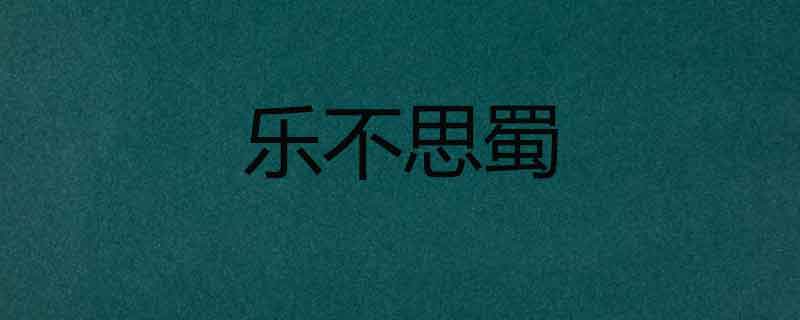 乐不思蜀